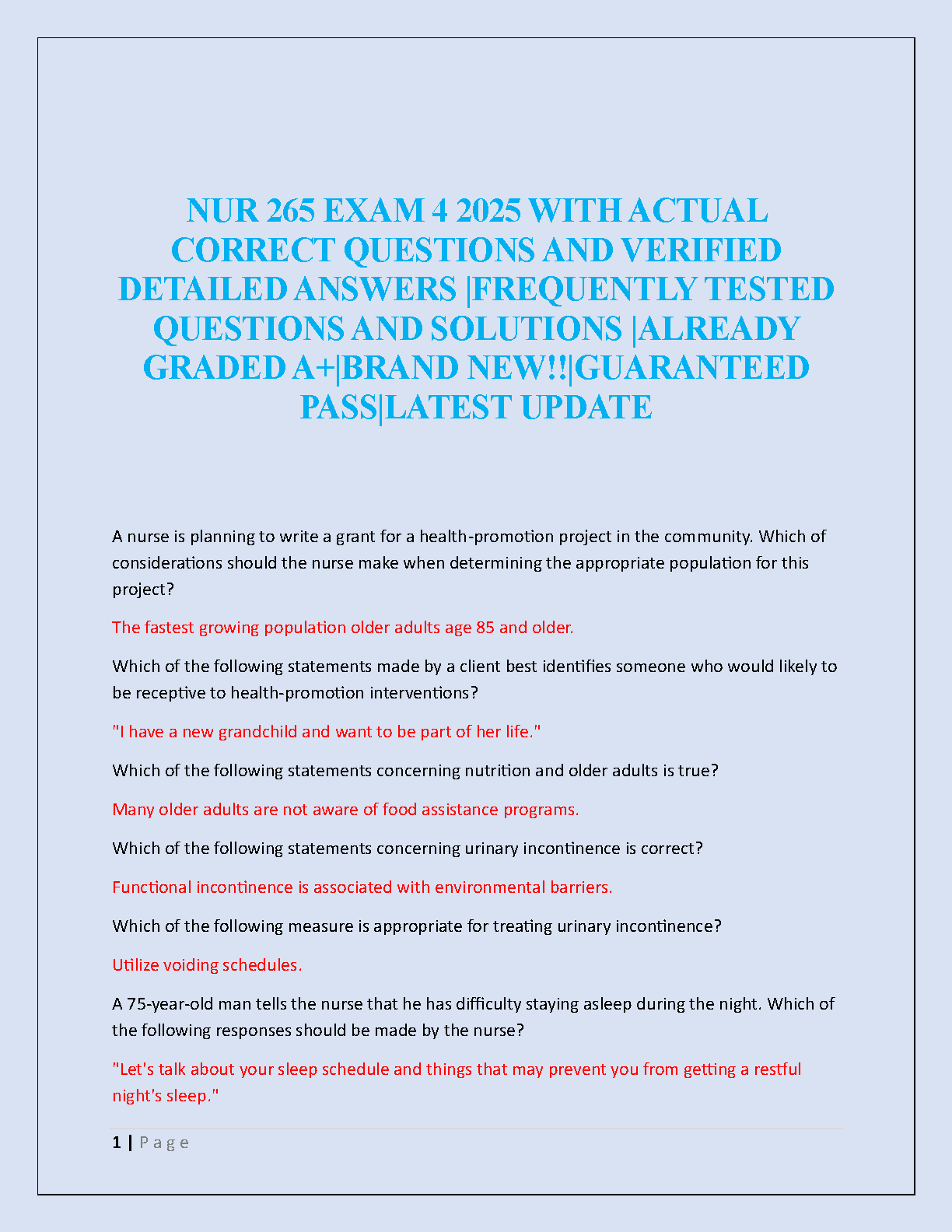 NUR 265 EXAM 4 2025 WITH ACTUAL CORRECT QUESTIONS AND VERIFIED DETAILED ANSWERS |FREQUENTLY TESTED QUESTIONS AND SOLUTIONS |ALREADY GRADED A+|BRAND NEW!!|GUARANTEED PASS|LATEST UPDATE

A nurse is planning to write a grant for a health-promotion project in the community. Which of considerations should the nurse make when determining the appropriate population for this project?

The fastest growing population older adults age 85 and older.

Which of the following statements made by a client best identifies someone who would likely to be receptive to health-promotion interventions?

"I have a new grandchild and want to be part of her life."

Which of the following statements concerning nutrition and older adults is true?

Many older adults are not aware of food assistance programs.

Which of the following statements concerning urinary incontinence is correct?

Functional incontinence is associated with environmental barriers.

Which of the following measure is appropriate for treating urinary incontinence?

Utilize voiding schedules.

A 75-year-old man tells the nurse that he has difficulty staying asleep during the night. Which of the following responses should be made by the nurse?

"Let's talk about your sleep schedule and things that may prevent you from getting a restful night's sleep."

1 | Page